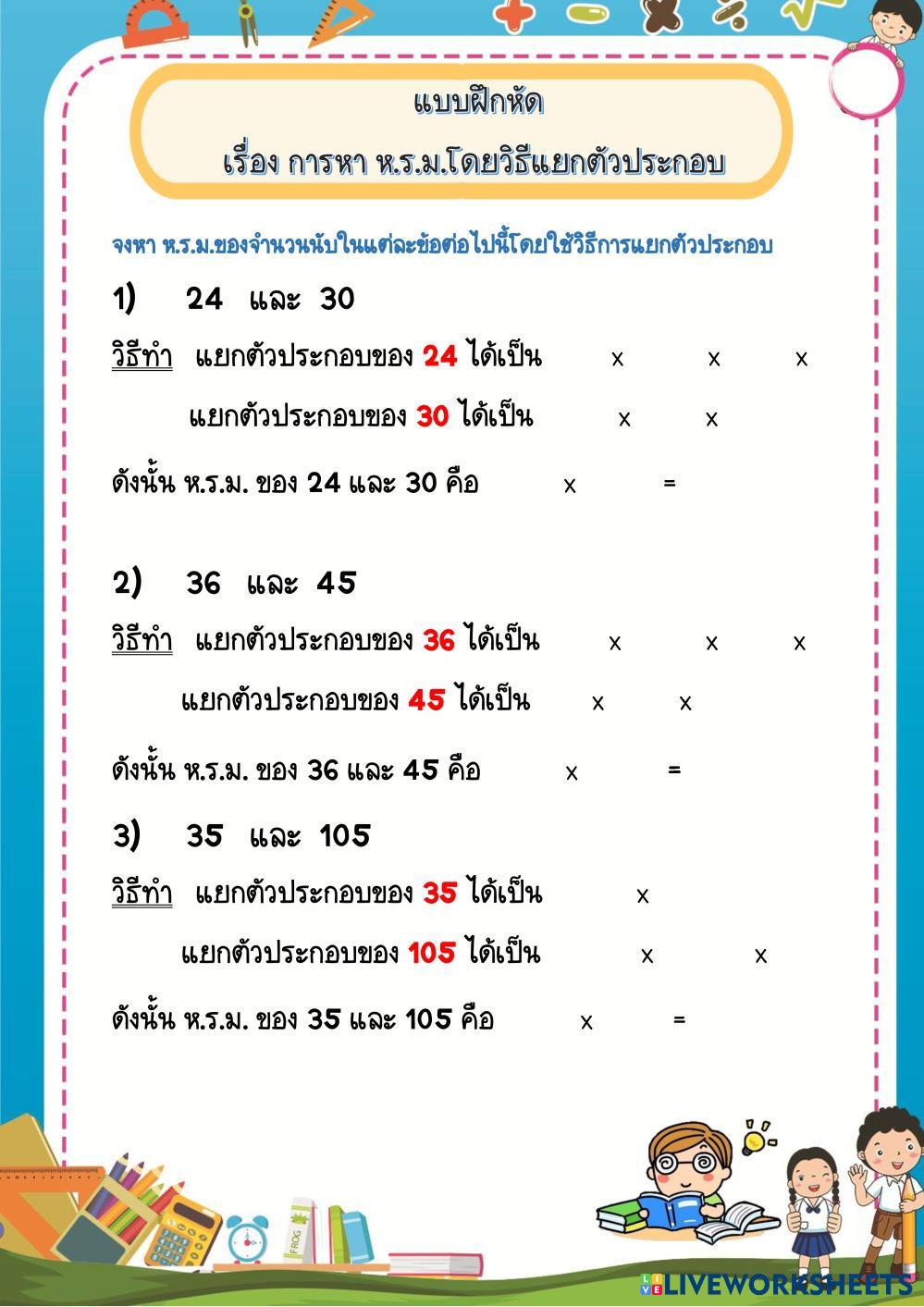 แบบฝึกหัด
เรื่อง การหา ห.ร.ม.โดยวิธีแยกตัวประกอบ

จงหา ห.ร.ม.ของจำนวนนับในแต่ละข้อต่อไปนี้โดยใช้วิธีการแยกตัวประกอบ

1) 24 และ 30

วิธีทำ แยกตัวประกอบของ 24 ได้เป็น x x x

แยกตัวประกอบของ 30 ได้เป็น x x

ดังนั้น ห.ร.ม. ของ 24 และ 30 คือ x =

2) 36 และ 45

วิธีทำ แยกตัวประกอบของ 36 ได้เป็น x x x

แยกตัวประกอบของ 45 ได้เป็น x x

ดังนั้น ห.ร.ม. ของ 36 และ 45 คือ x =

3) 35 และ 105

วิธีทำ แยกตัวประกอบของ 35 ได้เป็น x

แยกตัวประกอบของ 105 ได้เป็น x x

ดังนั้น ห.ร.ม. ของ 35 และ 105 คือ x =

FROG

LIVEWORKSHEETS